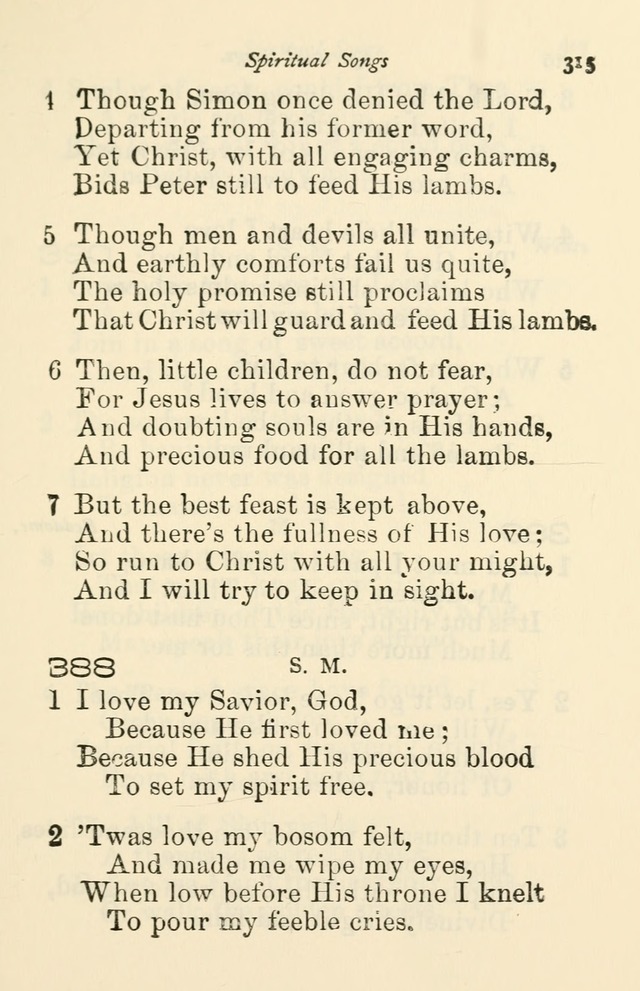 Spiritual Songs 315

4 Though Simon once denied the Lord, Departing from his former word, Yet Christ, with all engaging charms, Bids Peter still to feed His lambs.

5 Though men and devils all unite, And earthly comforts fail us quite, The holy promise still proclaims That Christ will guard and feed His lambs.

6 Then, little children, do not fear, For Jesus lives to answer prayer; And doubting souls are in His hands, And precious food for all the lambs.

7 But the best feast is kept above, And there's the fullness of His love; So run to Christ with all your might, And I will try to keep in sight.

388 S. M.

1 I love my Savior, God, Because He first loved me; Because He shed His precious blood To set my spirit free.

2 'Twas love my bosom felt, And made me wipe my eyes, When low before His throne I knelt To pour my feeble cries.